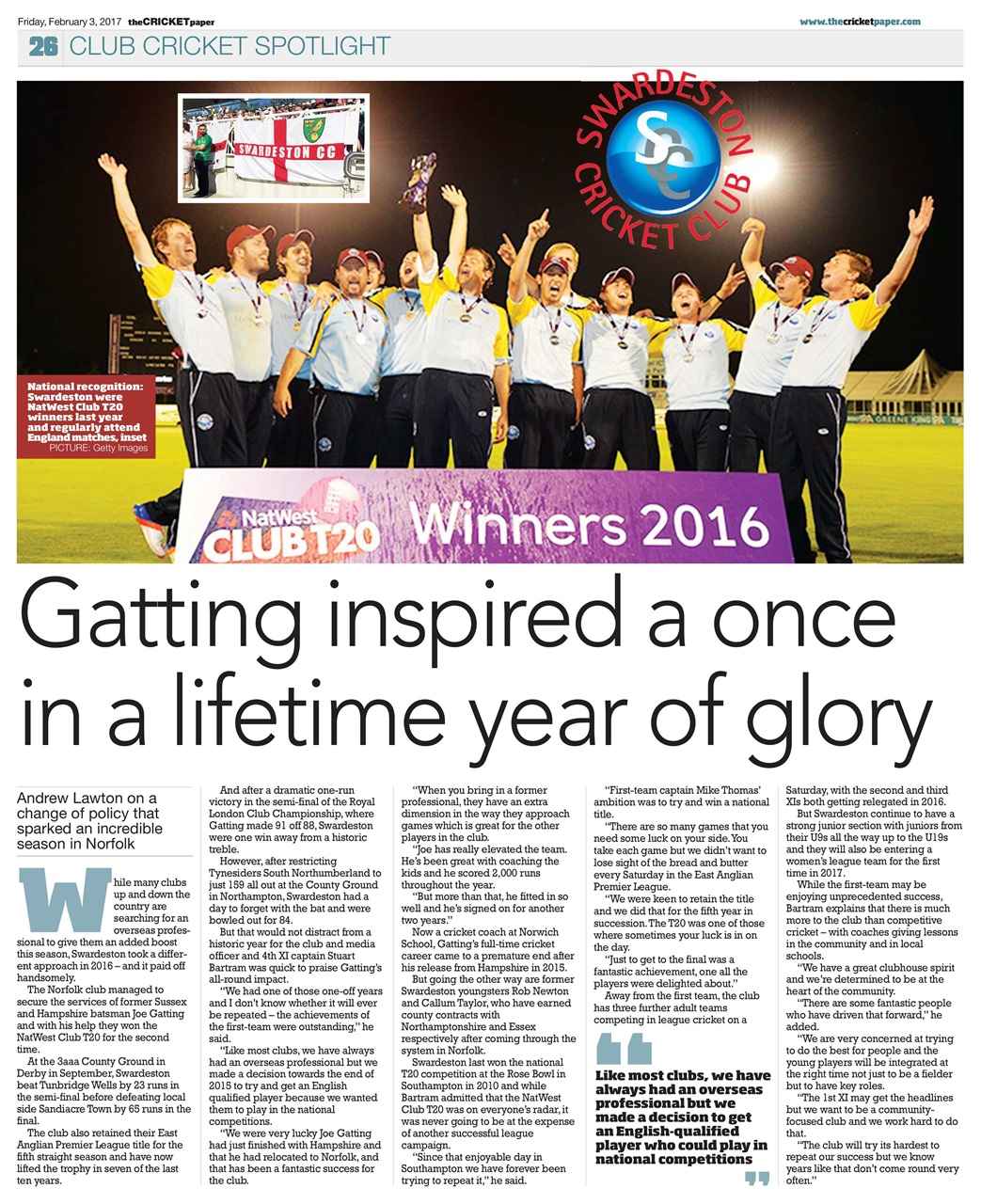 Friday, February 3, 2017 theCRICKETpaper

www.thecricketpaper.com

26 CLUB CRICKET SPOTLIGHT

SWARDESTON CC

SWARDESTON CRICKET CLUB

SCC

National recognition: Swardeston were NatWest Club T20 winners last year and regularly attend England matches, inset
PICTURE: Getty Images

NatWest CLUB T20 Winners 2016

Gatting inspired a once in a lifetime year of glory

Andrew Lawton on a change of policy that sparked an incredible season in Norfolk

While many clubs up and down the country are searching for an overseas professional to give them an added boost this season, Swardeston took a different approach in 2016 – and it paid off handsomely.

The Norfolk club managed to secure the services of former Sussex and Hampshire batsman Joe Gatting and with his help they won the NatWest Club T20 for the second time.

At the 3aaa County Ground in Derby in September, Swardeston beat Tunbridge Wells by 23 runs in the semi-final before defeating local side Sandiacre Town by 65 runs in the final.

The club also retained their East Anglian Premier League title for the fifth straight season and have now lifted the trophy in seven of the last ten years.

And after a dramatic one-run victory in the semi-final of the Royal London Club Championship, where Gatting made 91 off 88, Swardeston were one win away from a historic treble.

However, after restricting Tynesiders South Northumberland to just 159 all out at the County Ground in Northampton, Swardeston had a day to forget with the bat and were bowled out for 84.

But that would not distract from a historic year for the club and media officer and 4th XI captain Stuart Bartram was quick to praise Gatting's all-round impact.

"We had one of those one-off years and I don't know whether it will ever be repeated – the achievements of the first-team were outstanding," he said.

"Like most clubs, we have always had an overseas professional but we made a decision towards the end of 2015 to try and get an English qualified player because we wanted them to play in the national competitions.

"We were very lucky Joe Gatting had just finished with Hampshire and that he had relocated to Norfolk, and that has been a fantastic success for the club.

"When you bring in a former professional, they have an extra dimension in the way they approach games which is great for the other players in the club.

"Joe has really elevated the team. He's been great with coaching the kids and he scored 2,000 runs throughout the year.

"But more than that, he fitted in so well and he's signed on for another two years."

Now a cricket coach at Norwich School, Gatting's full-time cricket career came to a premature end after his release from Hampshire in 2015.

But going the other way are former Swardeston youngsters Rob Newton and Callum Taylor, who have earned county contracts with Northamptonshire and Essex respectively after coming through the system in Norfolk.

Swardeston last won the national T20 competition at the Rose Bowl in Southampton in 2010 and while Bartram admitted that the NatWest Club T20 was on everyone's radar, it was never going to be at the expense of another successful league campaign.

"Since that enjoyable day in Southampton we have forever been trying to repeat it," he said.

"First-team captain Mike Thomas' ambition was to try and win a national title.

"There are so many games that you need some luck on your side. You take each game but we didn't want to lose sight of the bread and butter every Saturday in the East Anglian Premier League.

"We were keen to retain the title and we did that for the fifth year in succession. The T20 was one of those where sometimes your luck is in on the day.

"Just to get to the final was a fantastic achievement, one all the players were delighted about."

Away from the first team, the club has three further adult teams competing in league cricket on a

Like most clubs, we have always had an overseas professional but we made a decision to get an English-qualified player who could play in national competitions

Saturday, with the second and third XIs both getting relegated in 2016.

But Swardeston continue to have a strong junior section with juniors from their U9s all the way up to the U19s and they will also be entering a women's league team for the first time in 2017.

While the first-team may be enjoying unprecedented success, Bartram explains that there is much more to the club than competitive cricket – with coaches giving lessons in the community and in local schools.

"We have a great clubhouse spirit and we're determined to be at the heart of the community.

"There are some fantastic people who have driven that forward," he added.

"We are very concerned at trying to do the best for people and the young players will be integrated at the right time not just to be a fielder but to have key roles.

"The 1st XI may get the headlines but we want to be a community-focused club and we work hard to do that.

"The club will try its hardest to repeat our success but we know years like that don't come round very often."